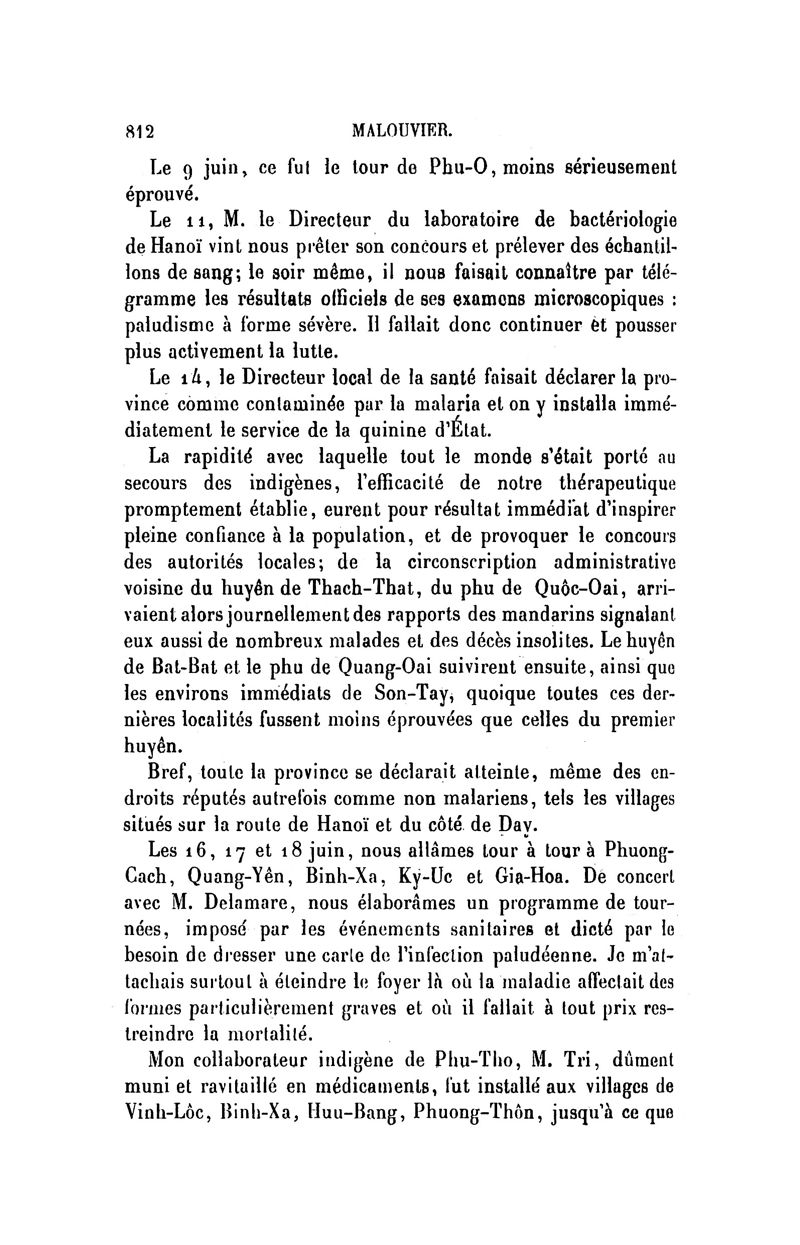 812 MALOUVIER.

Le 9 juin, ce fut le tour de Phu-O, moins sérieusement éprouvé.

Le 11, M. le Directeur du laboratoire de bactériologie de Hanoï vint nous prêter son concours et prélever des échantillons de sang; le soir même, il nous faisait connaître par télégramme les résultats officiels de ses examens microscopiques : paludisme à forme sévère. Il fallait donc continuer et pousser plus activement la lutte.

Le 14, le Directeur local de la santé faisait déclarer la province comme contaminée par la malaria et on y installa immédiatement le service de la quinine d'État.

La rapidité avec laquelle tout le monde s'était porté au secours des indigènes, l'efficacité de notre thérapeutique promptement établie, eurent pour résultat immédiat d'inspirer pleine confiance à la population, et de provoquer le concours des autorités locales; de la circonscription administrative voisine du huyên de Thach-That, du phu de Quôc-Oai, arrivaient alors journellement des rapports des mandarins signalant eux aussi de nombreux malades et des décès insolites. Le huyên de Bat-Bat et le phu de Quang-Oai suivirent ensuite, ainsi que les environs immédiats de Son-Tay, quoique toutes ces dernières localités fussent moins éprouvées que celles du premier huyên.

Bref, toute la province se déclarait atteinte, même des endroits réputés autrefois comme non malariens, tels les villages situés sur la route de Hanoï et du côté de Day.

Les 16, 17 et 18 juin, nous allâmes tour à tour à Phuong-Cach, Quang-Yên, Binh-Xa, Ky-Uc et Gia-Hoa. De concert avec M. Delamare, nous élaborâmes un programme de tournées, imposé par les événements sanitaires et dicté par le besoin de dresser une carte de l'infection paludéenne. Je m'attachais surtout à éteindre le foyer là où la maladie affectait des formes particulièrement graves et où il fallait à tout prix restreindre la mortalité.

Mon collaborateur indigène de Phu-Tho, M. Tri, dûment muni et ravitaillé en médicaments, fut installé aux villages de Vinh-Lôc, Binh-Xa, Huu-Bang, Phuong-Thôn, jusqu'à ce que